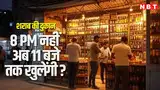 NBT

शराब की दुकान

8 PM नहीं अब 11 बजे तक खुलेंगी ?